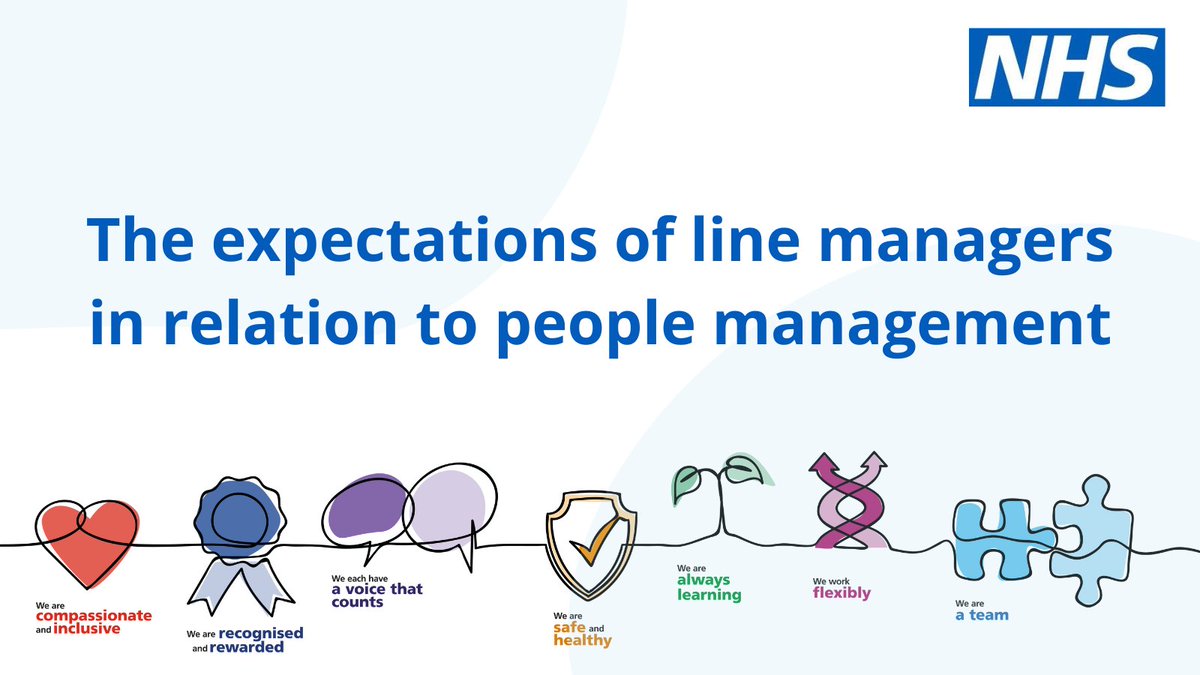 NHS

The expectations of line managers in relation to people management

We are compassionate and inclusive

We are recognised and rewarded

We each have a voice that counts

We are safe and healthy

We are always learning

We work flexibly

We are a team